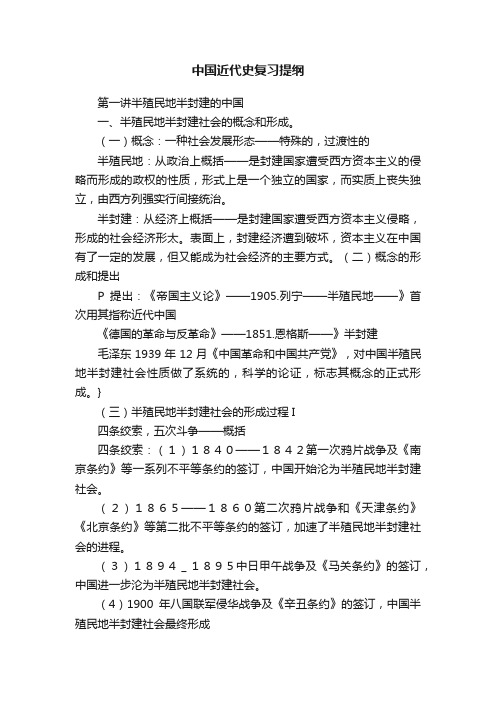 中国近代史复习提纲

第一讲半殖民地半封建的中国

一、半殖民地半封建社会的概念和形成。

（一）概念：一种社会发展形态——特殊的，过渡性的

半殖民地：从政治上概括——是封建国家遭受西方资本主义的侵略而形成的政权的性质，形式上是一个独立的国家，而实质上丧失独立，由西方列强实行间接统治。

半封建：从经济上概括——是封建国家遭受西方资本主义侵略，形成的社会经济形太。表面上，封建经济遭到破坏，资本主义在中国有了一定的发展，但又能成为社会经济的主要方式。（二）概念的形成和提出

P 提出：《帝国主义论》——1905.列宁——半殖民地——》首次用其指称近代中国

《德国的革命与反革命》——1851.恩格斯——》半封建

毛泽东 1939 年 12 月《中国革命和中国共产党》，对中国半殖民地半封建社会性质做了系统的，科学的论证，标志其概念的正式形成。}

（三）半殖民地半封建社会的形成过程 I

四条绞索，五次斗争——概括

四条绞索：（1）1840——1842第一次鸦片战争及《南京条约》等一系列不平等条约的签订，中国开始沦为半殖民地半封建社会。

（2）1865——1860第二次鸦片战争和《天津条约》《北京条约》等第二批不平等条约的签订，加速了半殖民地半封建社会的进程。

（3）1894＿1895中日甲午战争及《马关条约》的签订，中国进一步沦为半殖民地半封建社会。

（4）1900 年八国联军侵华战争及《辛丑条约》的签订，中国半殖民地半封建社会最终形成